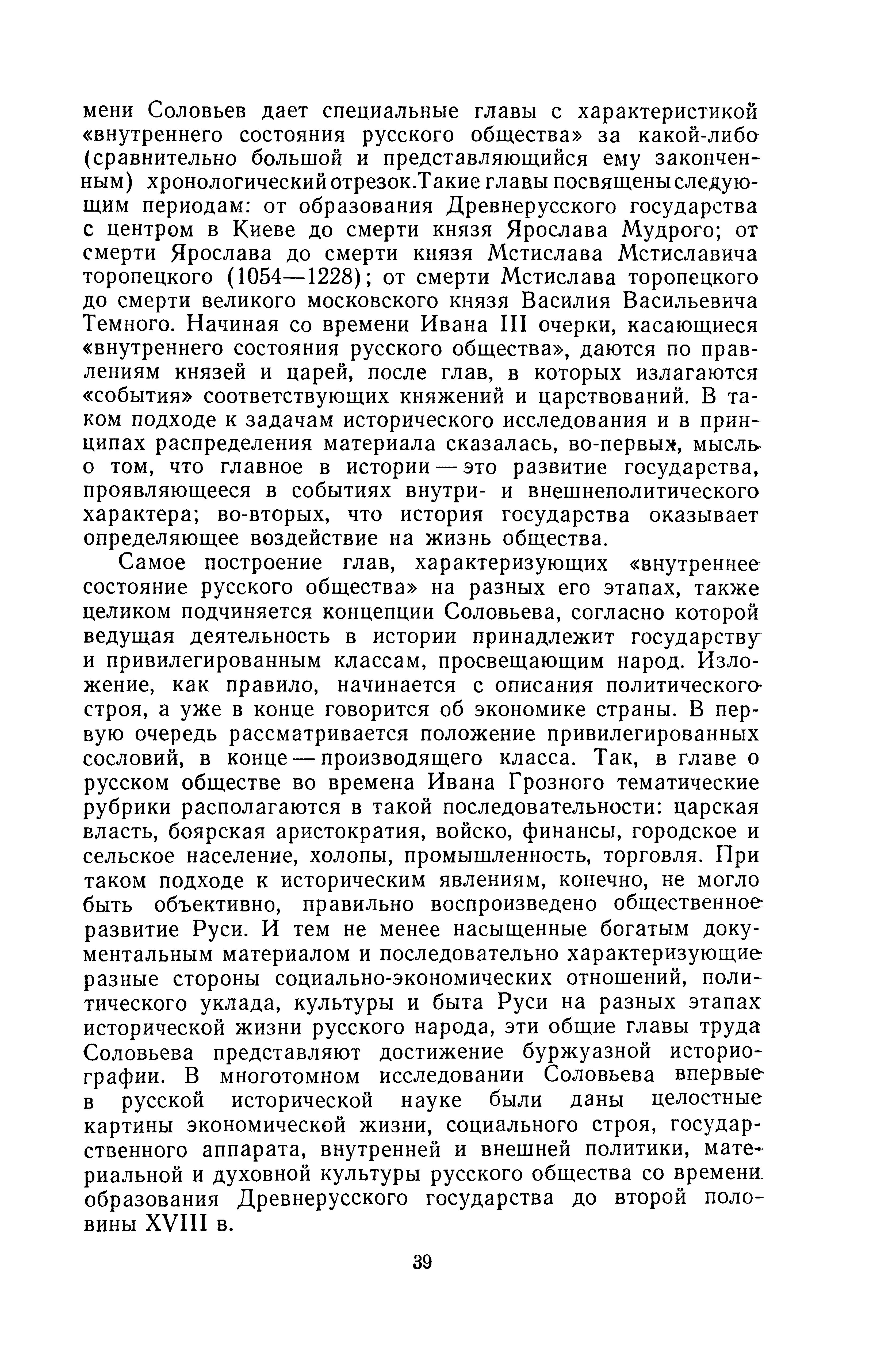 мени Соловьев дает специальные главы с характеристикой «внутреннего состояния русского общества» за какой-либо (сравнительно большой и представляющийся ему законченным) хронологический отрезок. Такие главы посвящены следующим периодам: от образования Древнерусского государства с центром в Киеве до смерти князя Ярослава Мудрого; от смерти Ярослава до смерти князя Мстислава Мстиславича торопецкого (1054—1228); от смерти Мстислава торопецкого до смерти великого московского князя Василия Васильевича Темного. Начиная со времени Ивана III очерки, касающиеся «внутреннего состояния русского общества», даются по правлениям князей и царей, после глав, в которых излагаются «события» соответствующих княжений и царствований. В таком подходе к задачам исторического исследования и в принципах распределения материала сказалась, во-первых, мысль о том, что главное в истории — это развитие государства, проявляющееся в событиях внутри- и внешнеполитического характера; во-вторых, что история государства оказывает определяющее воздействие на жизнь общества.

Самое построение глав, характеризующих «внутреннее состояние русского общества» на разных его этапах, также целиком подчиняется концепции Соловьева, согласно которой ведущая деятельность в истории принадлежит государству и привилегированным классам, просвещающим народ. Изложение, как правило, начинается с описания политического строя, а уже в конце говорится об экономике страны. В первую очередь рассматривается положение привилегированных сословий, в конце — производящего класса. Так, в главе о русском обществе во времена Ивана Грозного тематические рубрики располагаются в такой последовательности: царская власть, боярская аристократия, войско, финансы, городское и сельское население, холопы, промышленность, торговля. При таком подходе к историческим явлениям, конечно, не могло быть объективно, правильно воспроизведено общественное развитие Руси. И тем не менее насыщенные богатым документальным материалом и последовательно характеризующие разные стороны социально-экономических отношений, политического уклада, культуры и быта Руси на разных этапах исторической жизни русского народа, эти общие главы труда Соловьева представляют достижение буржуазной историографии. В многотомном исследовании Соловьева впервые в русской исторической науке были даны целостные картины экономической жизни, социального строя, государственного аппарата, внутренней и внешней политики, материальной и духовной культуры русского общества со времени образования Древнерусского государства до второй половины XVIII в.

39